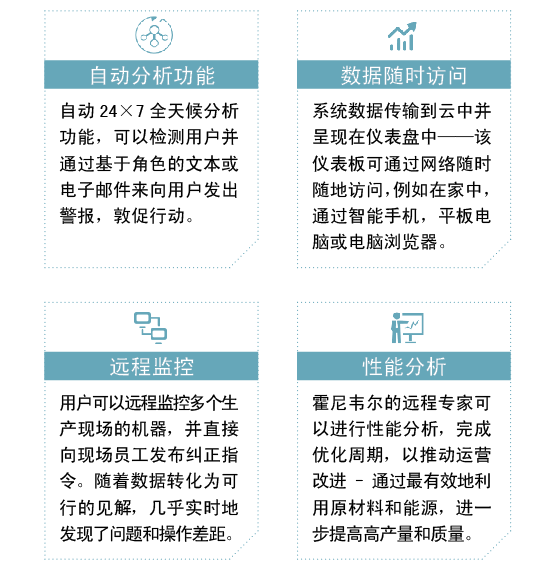 自动分析功能

自动 24×7 全天候分析功能，可以检测用户并通过基于角色的文本或电子邮件来向用户发出警报，敦促行动。

数据随时访问

系统数据传输到云中并呈现在仪表盘中——该仪表板可通过网络随时随地访问,例如在家中，通过智能手机，平板电脑或电脑浏览器。

远程监控

用户可以远程监控多个生产现场的机器，并直接向现场员工发布纠正指令。随着数据转化为可行的见解，几乎实时地发现了问题和操作差距。

性能分析

霍尼韦尔的远程专家可以进行性能分析，完成优化周期，以推动运营改进 - 通过最有效地利用原材料和能源，进一步提高高产量和质量。